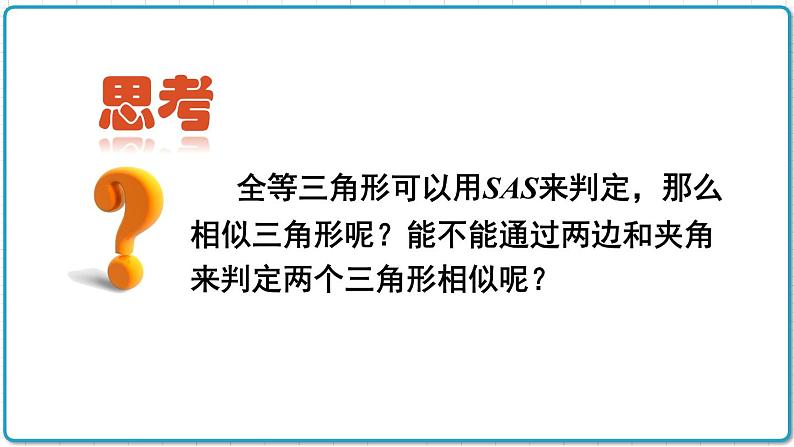 思考

全等三角形可以用$SAS$来判定，那么相似三角形呢？能不能通过两边和夹角来判定两个三角形相似呢？